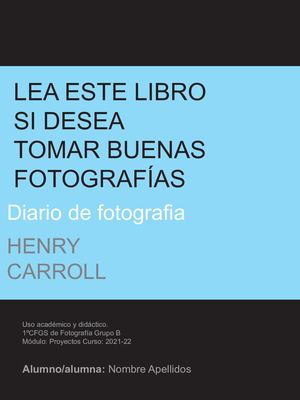 LEA ESTE LIBRO SI DESEA TOMAR BUENAS FOTOGRAFÍAS

Diario de fotografia

HENRY CARROLL

Uso académico y didáctico.
1ºCFGS de Fotografía Grupo B
Módulo: Proyectos Curso: 2021-22

Alumno/alumna: Nombre Apellidos